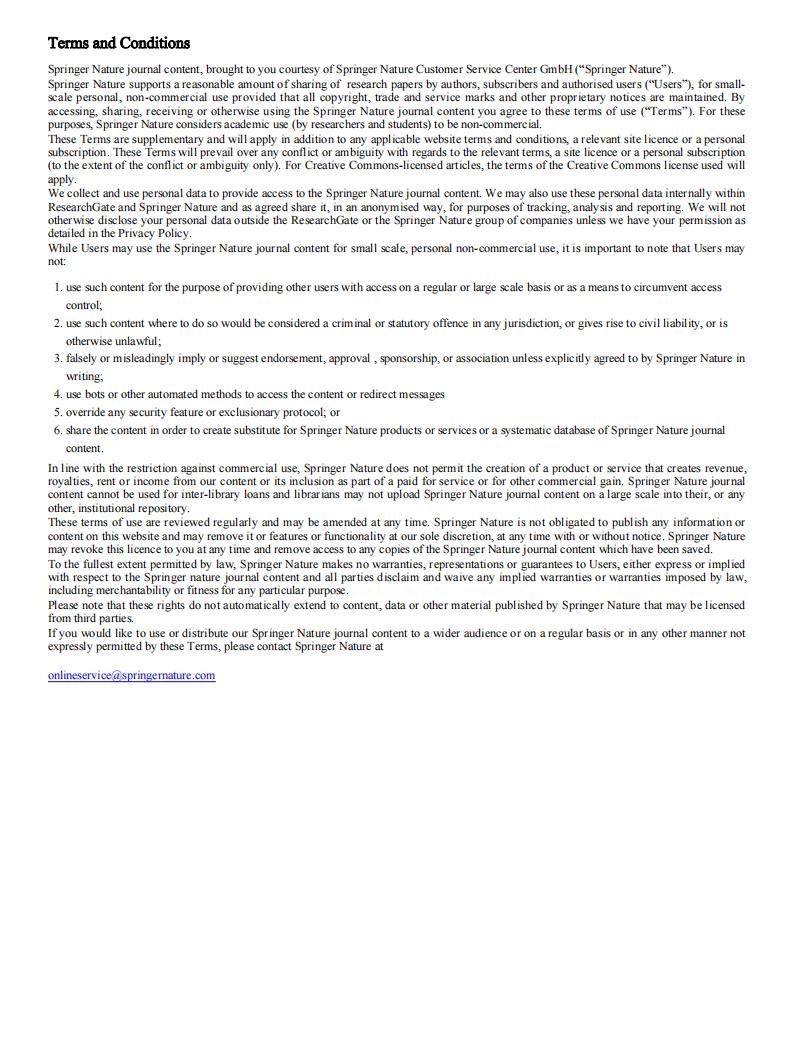 Terms and Conditions

Springer Nature journal content, brought to you courtesy of Springer Nature Customer Service Center GmbH (“Springer Nature”).
Springer Nature supports a reasonable amount of sharing of research papers by authors, subscribers and authorised users (“Users”), for small-scale personal, non-commercial use provided that all copyright, trade and service marks and other proprietary notices are maintained. By accessing, sharing, receiving or otherwise using the Springer Nature journal content you agree to these terms of use (“Terms”). For these purposes, Springer Nature considers academic use (by researchers and students) to be non-commercial.
These Terms are supplementary and will apply in addition to any applicable website terms and conditions, a relevant site licence or a personal subscription. These Terms will prevail over any conflict or ambiguity with regards to the relevant terms, a site licence or a personal subscription (to the extent of the conflict or ambiguity only). For Creative Commons-licensed articles, the terms of the Creative Commons license used will apply.
We collect and use personal data to provide access to the Springer Nature journal content. We may also use these personal data internally within ResearchGate and Springer Nature and as agreed share it, in an anonymised way, for purposes of tracking, analysis and reporting. We will not otherwise disclose your personal data outside the ResearchGate or the Springer Nature group of companies unless we have your permission as detailed in the Privacy Policy.
While Users may use the Springer Nature journal content for small scale, personal non-commercial use, it is important to note that Users may not:

1. use such content for the purpose of providing other users with access on a regular or large scale basis or as a means to circumvent access control;
2. use such content where to do so would be considered a criminal or statutory offence in any jurisdiction, or gives rise to civil liability, or is otherwise unlawful;
3. falsely or misleadingly imply or suggest endorsement, approval , sponsorship, or association unless explicitly agreed to by Springer Nature in writing;
4. use bots or other automated methods to access the content or redirect messages
5. override any security feature or exclusionary protocol; or
6. share the content in order to create substitute for Springer Nature products or services or a systematic database of Springer Nature journal content.

In line with the restriction against commercial use, Springer Nature does not permit the creation of a product or service that creates revenue, royalties, rent or income from our content or its inclusion as part of a paid for service or for other commercial gain. Springer Nature journal content cannot be used for inter-library loans and librarians may not upload Springer Nature journal content on a large scale into their, or any other, institutional repository.
These terms of use are reviewed regularly and may be amended at any time. Springer Nature is not obligated to publish any information or content on this website and may remove it or features or functionality at our sole discretion, at any time with or without notice. Springer Nature may revoke this licence to you at any time and remove access to any copies of the Springer Nature journal content which have been saved.
To the fullest extent permitted by law, Springer Nature makes no warranties, representations or guarantees to Users, either express or implied with respect to the Springer nature journal content and all parties disclaim and waive any implied warranties or warranties imposed by law, including merchantability or fitness for any particular purpose.
Please note that these rights do not automatically extend to content, data or other material published by Springer Nature that may be licensed from third parties.
If you would like to use or distribute our Springer Nature journal content to a wider audience or on a regular basis or in any other manner not expressly permitted by these Terms, please contact Springer Nature at

onlineservice@springernature.com